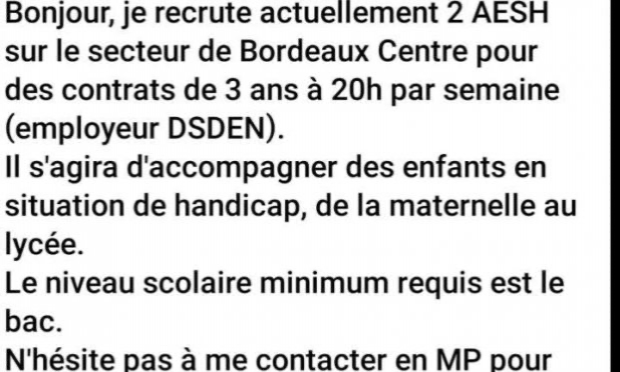 Bonjour, je recrute actuellement 2 AESH sur le secteur de Bordeaux Centre pour des contrats de 3 ans à 20h par semaine (employeur DSDEN).
Il s'agira d'accompagner des enfants en situation de handicap, de la maternelle au lycée.
Le niveau scolaire minimum requis est le bac.
N'hésite pas à me contacter en MP pour